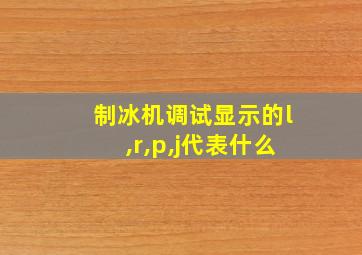 制冰机调试显示的l,r,p,j代表什么